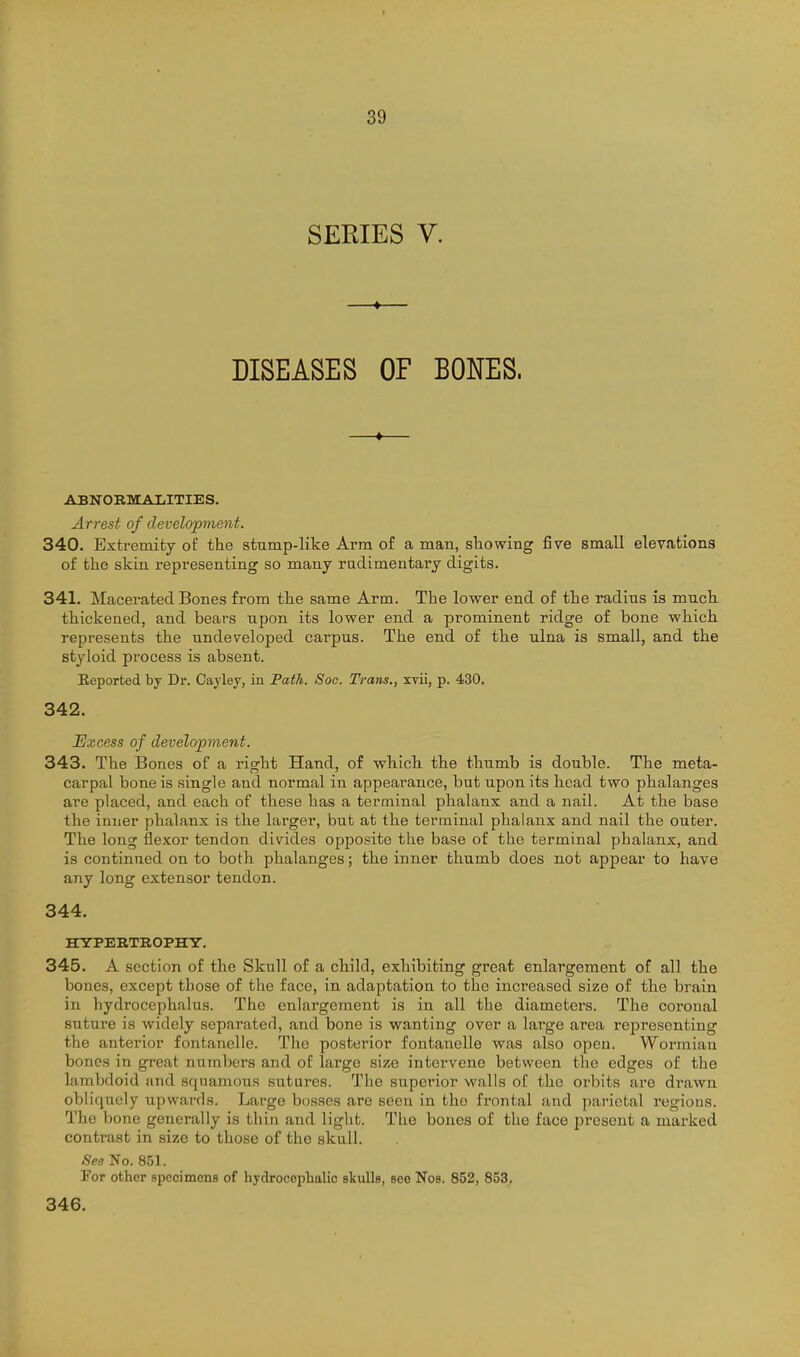 39

SERIES V.

DISEASES OF BONES.

ABNORMALITIES.

Arrest of development.

340. Extremity of the stump-like Arm of a man, showing five small elevations of the skin representing so many rudimentary digits.

341. Macerated Bones from the same Arm. The lower end of the radius is much thickened, and bears upon its lower end a prominent ridge of bone which represents the undeveloped carpus. The end of the ulna is small, and the styloid process is absent.

Reported by Dr. Cayley, in Path. Soc. Trans., xvii, p. 430.

342.

Excess of development.

343. The Bones of a right Hand, of which the thumb is double. The metacarpal bone is single and normal in appearance, but upon its head two phalanges are placed, and each of these has a terminal phalanx and a nail. At the base the inner phalanx is the larger, but at the terminal phalanx and nail the outer. The long flexor tendon divides opposite the base of the terminal phalanx, and is continued on to both phalanges; the inner thumb does not appear to have any long extensor tendon.

344.

HYPERTROPHY.

345. A section of the Skull of a child, exhibiting great enlargement of all the bones, except those of the face, in adaptation to the increased size of the brain in hydrocephalus. The enlargement is in all the diameters. The coronal suture is widely separated, and bone is wanting over a large area representing the anterior fontanelle. The posterior fontanelle was also open. Wormian bones in great numbers and of large size intervene between the edges of the lambdoid and squamous sutures. The superior walls of the orbits are drawn obliquely upwards. Large bosses are seen in the frontal and parietal regions. The bone generally is thin and light. The bones of the face present a marked contrast in size to those of the skull.

See No. 851.

For other specimens of hydrocephalic skulls, see Nos. 852, 853.

346.